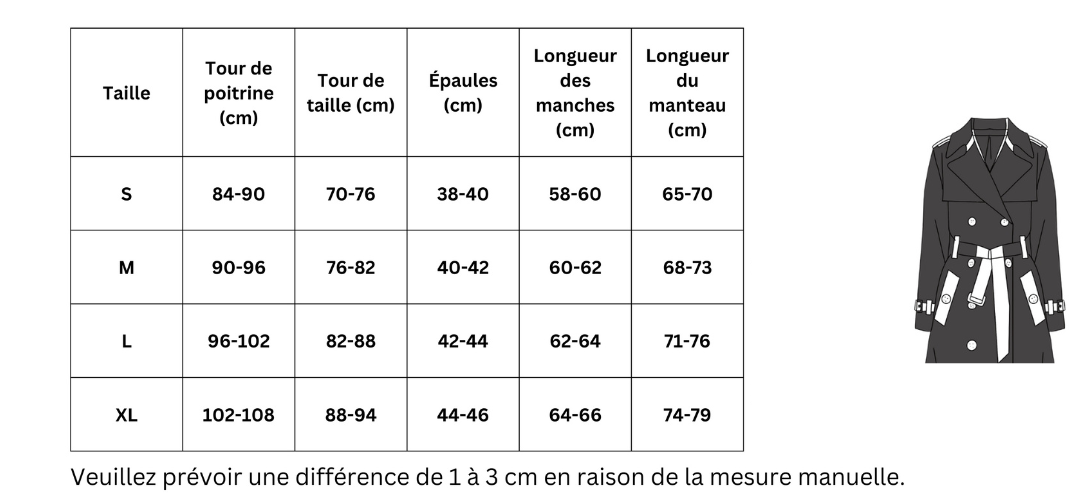 | Taille | Tour de poitrine (cm) | Tour de taille (cm) | Épaules (cm) | Longueur des manches (cm) | Longueur du manteau (cm) |
|---|---|---|---|---|---|
| S | 84-90 | 70-76 | 38-40 | 58-60 | 65-70 |
| M | 90-96 | 76-82 | 40-42 | 60-62 | 68-73 |
| L | 96-102 | 82-88 | 42-44 | 62-64 | 71-76 |
| XL | 102-108 | 88-94 | 44-46 | 64-66 | 74-79 |

Veuillez prévoir une différence de 1 à 3 cm en raison de la mesure manuelle.